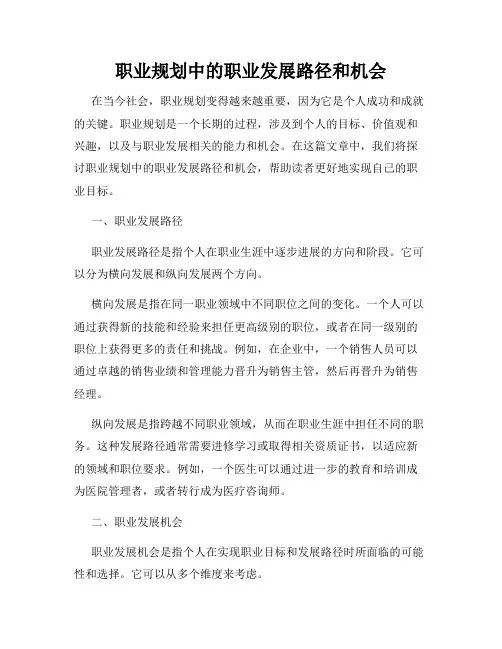 职业规划中的职业发展路径和机会

在当今社会，职业规划变得越来越重要，因为它是个人成功和成就的关键。职业规划是一个长期的过程，涉及到个人的目标、价值观和兴趣，以及与职业发展相关的能力和机会。在这篇文章中，我们将探讨职业规划中的职业发展路径和机会，帮助读者更好地实现自己的职业目标。

一、职业发展路径

职业发展路径是指个人在职业生涯中逐步进展的方向和阶段。它可以分为横向发展和纵向发展两个方向。

横向发展是指在同一职业领域中不同职位之间的变化。一个人可以通过获得新的技能和经验来担任更高级别的职位，或者在同一级别的职位上获得更多的责任和挑战。例如，在企业中，一个销售人员可以通过卓越的销售业绩和管理能力晋升为销售主管，然后再晋升为销售经理。

纵向发展是指跨越不同职业领域，从而在职业生涯中担任不同的职务。这种发展路径通常需要进修学习或取得相关资质证书，以适应新的领域和职位要求。例如，一个医生可以通过进一步的教育和培训成为医院管理者，或者转行成为医疗咨询师。

二、职业发展机会

职业发展机会是指个人在实现职业目标和发展路径时所面临的可能性和选择。它可以从多个维度来考虑。